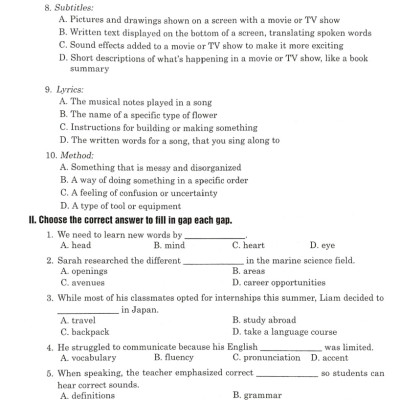 8. Subtitles:
A. Pictures and drawings shown on a screen with a movie or TV show
B. Written text displayed on the bottom of a screen, translating spoken words
C. Sound effects added to a movie or TV show to make it more exciting
D. Short descriptions of what's happening in a movie or TV show, like a book summary

9. Lyrics:
A. The musical notes played in a song
B. The name of a specific type of flower
C. Instructions for building or making something
D. The written words for a song, that you sing along to

10. Method:
A. Something that is messy and disorganized
B. A way of doing something in a specific order
C. A feeling of confusion or uncertainty
D. A type of tool or equipment

II. Choose the correct answer to fill in gap each gap.

1. We need to learn new words by ____________.
A. head B. mind C. heart D. eye

2. Sarah researched the different ____________ in the marine science field.
A. openings B. areas
C. avenues D. career opportunities

3. While most of his classmates opted for internships this summer, Liam decided to ____________ in Japan.
A. travel B. study abroad
C. backpack D. take a language course

4. He struggled to communicate because his English ____________ was limited.
A. vocabulary B. fluency C. pronunciation D. accent

5. When speaking, the teacher emphasized correct ____________ so students can hear correct sounds.
A. definitions B. grammar